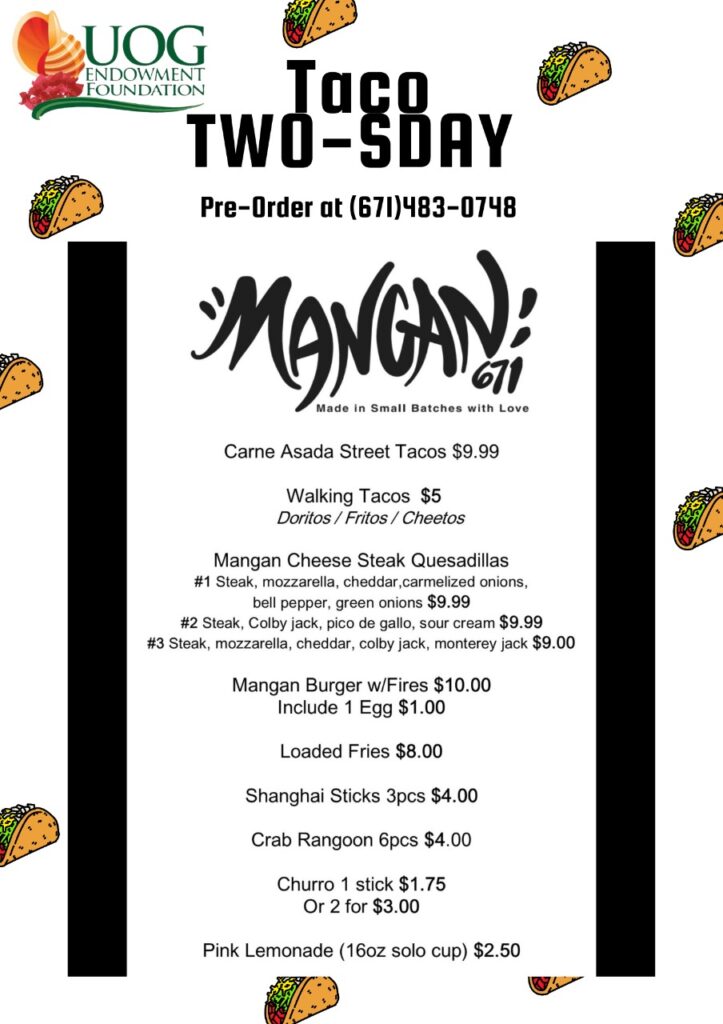 UOG ENDOWMENT FOUNDATION

Taco TWO-SDAY

Pre-Order at (671)483-0748

MANGAN 671

Made in Small Batches with Love

Carne Asada Street Tacos $9.99

Walking Tacos $5
Doritos / Fritos / Cheetos

Mangan Cheese Steak Quesadillas
#1 Steak, mozzarella, cheddar,carmelized onions, bell pepper, green onions $9.99
#2 Steak, Colby jack, pico de gallo, sour cream $9.99
#3 Steak, mozzarella, cheddar, colby jack, monterey jack $9.00

Mangan Burger w/Fires $10.00
Include 1 Egg $1.00

Loaded Fries $8.00

Shanghai Sticks 3pcs $4.00

Crab Rangoon 6pcs $4.00

Churro 1 stick $1.75
Or 2 for $3.00

Pink Lemonade (16oz solo cup) $2.50